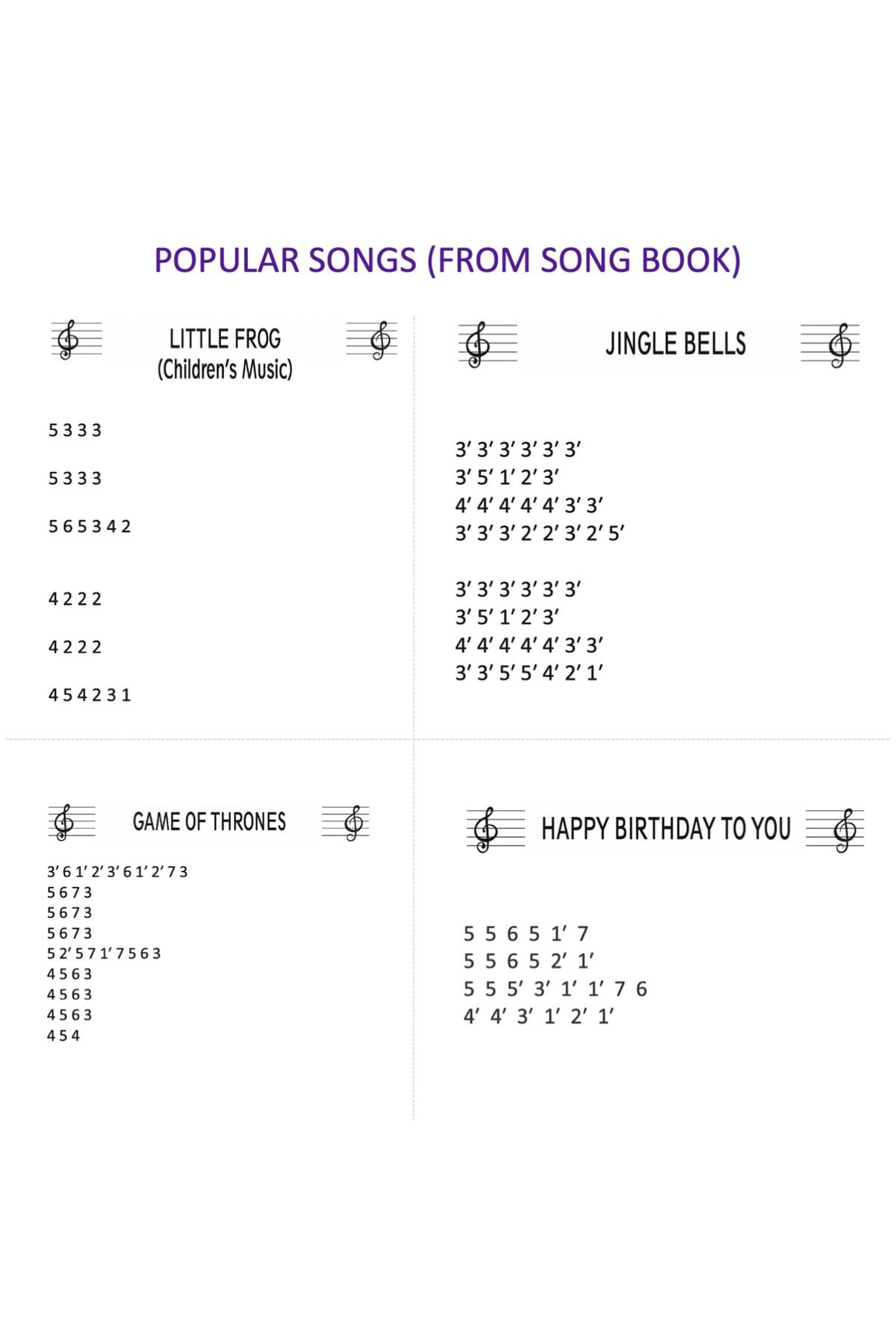 POPULAR SONGS (FROM SONG BOOK)

LITTLE FROG
(Children's Music)

5 3 3 3

5 3 3 3

5 6 5 3 4 2

4 2 2 2

4 2 2 2

4 5 4 2 3 1

JINGLE BELLS

3' 3' 3' 3' 3' 3'
3' 5' 1' 2' 3'
4' 4' 4' 4' 4' 3' 3'
3' 3' 3' 2' 2' 3' 2' 5'

3' 3' 3' 3' 3' 3'
3' 5' 1' 2' 3'
4' 4' 4' 4' 4' 3' 3'
3' 3' 5' 5' 4' 2' 1'

GAME OF THRONES

3' 6 1' 2' 3' 6 1' 2' 7 3
5 6 7 3
5 6 7 3
5 6 7 3
5 2' 5 7 1' 7 5 6 3
4 5 6 3
4 5 6 3
4 5 6 3
4 5 4

HAPPY BIRTHDAY TO YOU

5 5 6 5 1' 7
5 5 6 5 2' 1'
5 5 5' 3' 1' 1' 7 6
4' 4' 3' 1' 2' 1'